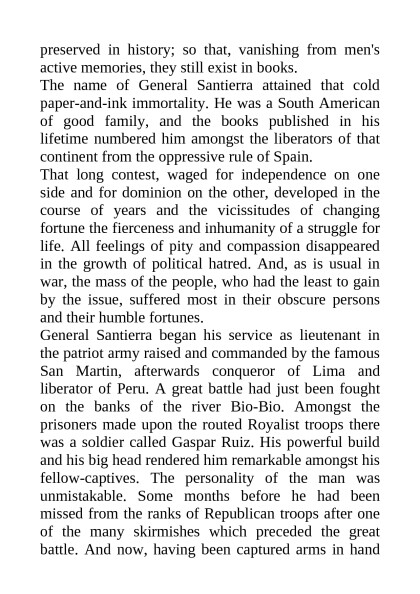 preserved in history; so that, vanishing from men's active memories, they still exist in books.
The name of General Santierra attained that cold paper-and-ink immortality. He was a South American of good family, and the books published in his lifetime numbered him amongst the liberators of that continent from the oppressive rule of Spain.
That long contest, waged for independence on one side and for dominion on the other, developed in the course of years and the vicissitudes of changing fortune the fierceness and inhumanity of a struggle for life. All feelings of pity and compassion disappeared in the growth of political hatred. And, as is usual in war, the mass of the people, who had the least to gain by the issue, suffered most in their obscure persons and their humble fortunes.
General Santierra began his service as lieutenant in the patriot army raised and commanded by the famous San Martin, afterwards conqueror of Lima and liberator of Peru. A great battle had just been fought on the banks of the river Bio-Bio. Amongst the prisoners made upon the routed Royalist troops there was a soldier called Gaspar Ruiz. His powerful build and his big head rendered him remarkable amongst his fellow-captives. The personality of the man was unmistakable. Some months before he had been missed from the ranks of Republican troops after one of the many skirmishes which preceded the great battle. And now, having been captured arms in hand